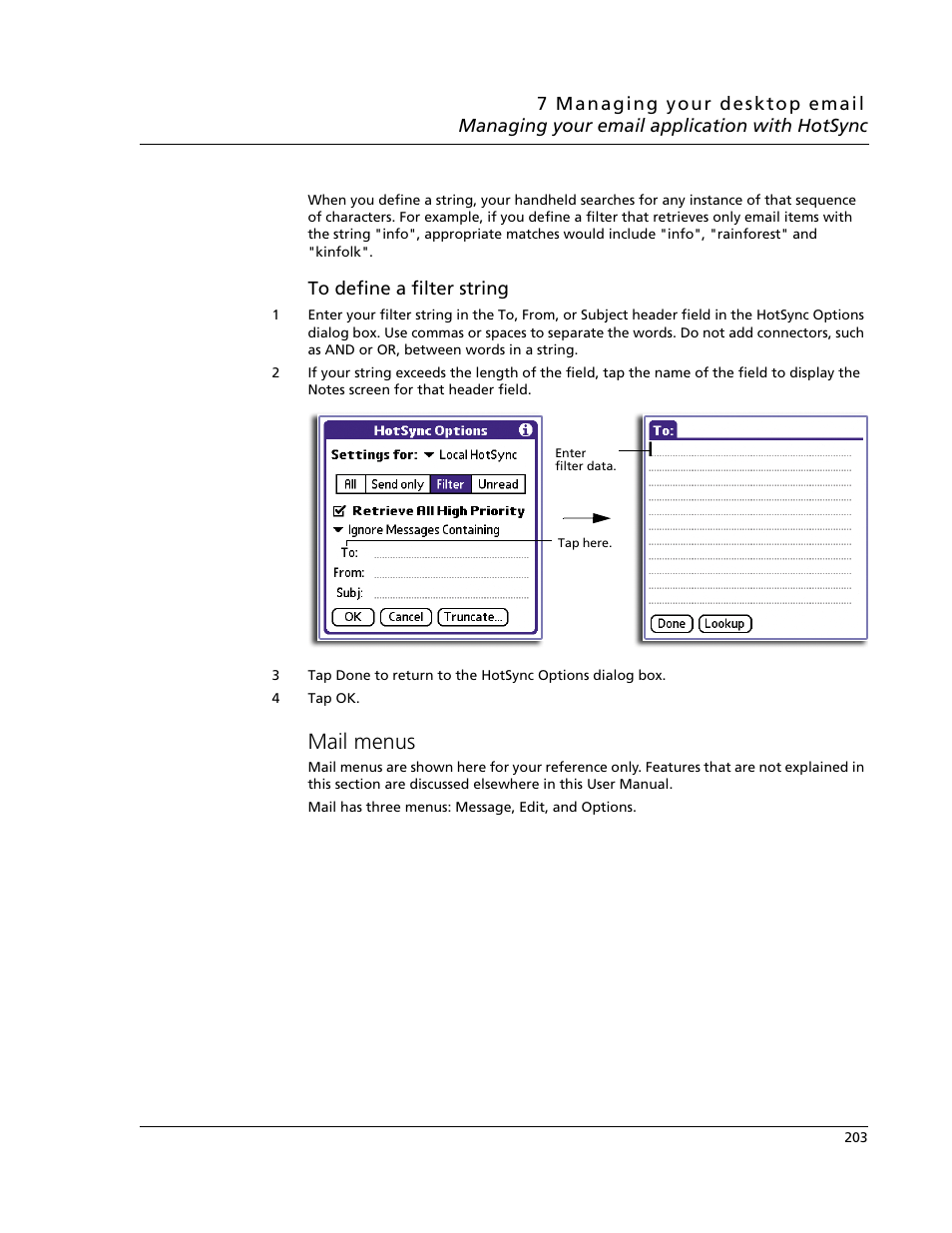 7 Managing your desktop email
Managing your email application with HotSync

When you define a string, your handheld searches for any instance of that sequence of characters. For example, if you define a filter that retrieves only email items with the string "info", appropriate matches would include "info", "rainforest" and "kinfolk".

To define a filter string

1 Enter your filter string in the To, From, or Subject header field in the HotSync Options dialog box. Use commas or spaces to separate the words. Do not add connectors, such as AND or OR, between words in a string.

2 If your string exceeds the length of the field, tap the name of the field to display the Notes screen for that header field.

HotSync Options
Settings for: Local HotSync
All Send only Filter Unread
Retrieve All High Priority
Ignore Messages Containing
To:
From:
Subj:
OK Cancel Truncate...

Enter filter data.

Tap here.

To:
Done Lookup

3 Tap Done to return to the HotSync Options dialog box.

4 Tap OK.

Mail menus

Mail menus are shown here for your reference only. Features that are not explained in this section are discussed elsewhere in this User Manual.

Mail has three menus: Message, Edit, and Options.

203